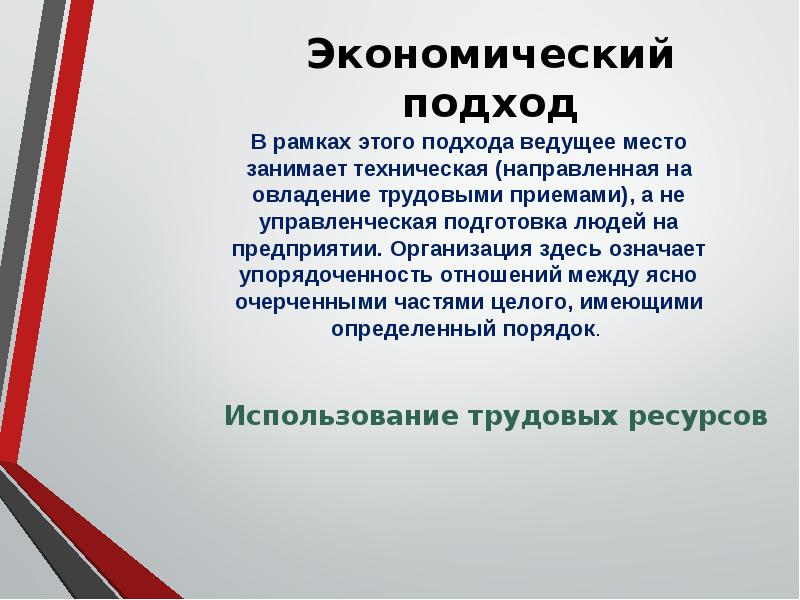 Экономический подход

В рамках этого подхода ведущее место занимает техническая (направленная на овладение трудовыми приемами), а не управленческая подготовка людей на предприятии. Организация здесь означает упорядоченность отношений между ясно очерченными частями целого, имеющими определенный порядок.

Использование трудовых ресурсов